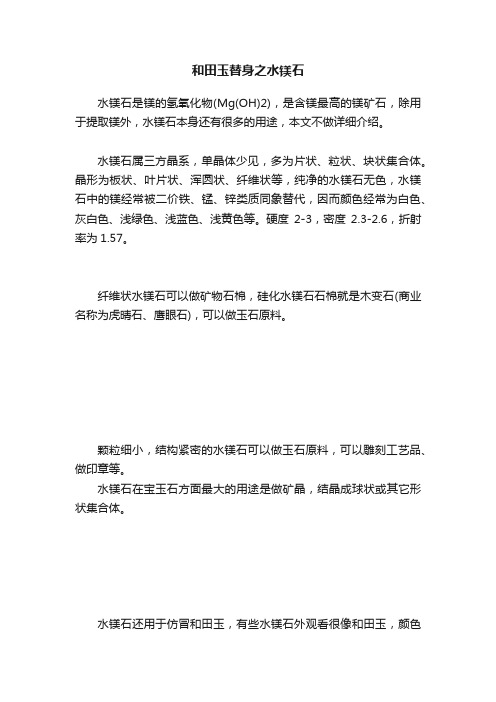 和田玉替身之水镁石

水镁石是镁的氢氧化物(Mg(OH)2)，是含镁最高的镁矿石，除用于提取镁外，水镁石本身还有很多的用途，本文不做详细介绍。

水镁石属三方晶系，单晶体少见，多为片状、粒状、块状集合体。晶形为板状、叶片状、浑圆状、纤维状等，纯净的水镁石无色，水镁石中的镁经常被二价铁、锰、锌类质同象替代，因而颜色经常为白色、灰白色、浅绿色、浅蓝色、浅黄色等。硬度 2-3，密度 2.3-2.6，折射率为 1.57。

纤维状水镁石可以做矿物石棉，硅化水镁石石棉就是木变石(商业名称为虎睛石、鹰眼石)，可以做玉石原料。

颗粒细小，结构紧密的水镁石可以做玉石原料，可以雕刻工艺品、做印章等。
水镁石在宝玉石方面最大的用途是做矿晶，结晶成球状或其它形状集合体。

水镁石还用于仿冒和田玉，有些水镁石外观看很像和田玉，颜色